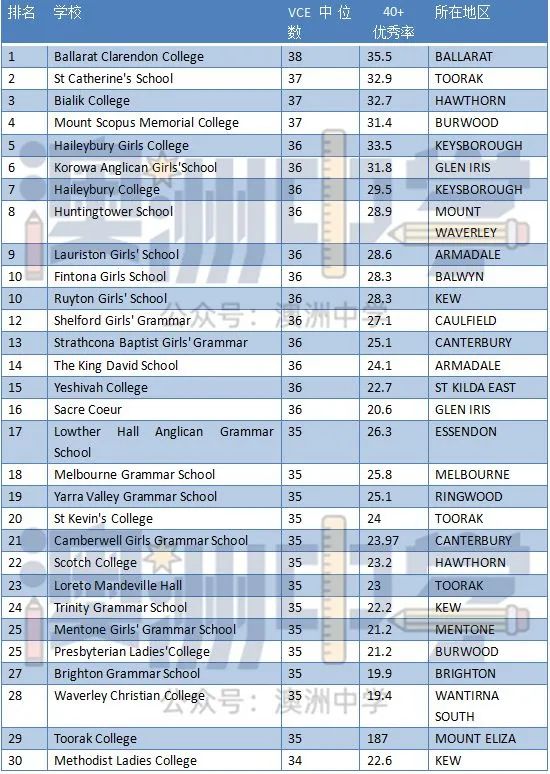 | 排名 | 学校 | VCE 中位数 | 40+ 优秀率 | 所在地区 |
|---|---|---|---|---|
| 1 | Ballarat Clarendon College | 38 | 35.5 | BALLARAT |
| 2 | St Catherine's School | 37 | 32.9 | TOORAK |
| 3 | Bialik College | 37 | 32.7 | HAWTHORN |
| 4 | Mount Scopus Memorial College | 37 | 31.4 | BURWOOD |
| 5 | Haileybury Girls College | 36 | 33.5 | KEYSBOROUGH |
| 6 | Korowa Anglican Girls'School | 36 | 31.8 | GLEN IRIS |
| 7 | Haileybury College | 36 | 29.5 | KEYSBOROUGH |
| 8 | Huntingtower School | 36 | 28.9 | MOUNT WAVERLEY |
| 9 | Lauriston Girls' School | 36 | 28.6 | ARMADALE |
| 10 | Fintona Girls School | 36 | 28.3 | BALWYN |
| 10 | Ruyton Girls' School | 36 | 28.3 | KEW |
| 12 | Shelford Girls' Grammar | 36 | 27.1 | CAULFIELD |
| 13 | Strathcona Baptist Girls' Grammar | 36 | 25.1 | CANTERBURY |
| 14 | The King David School | 36 | 24.1 | ARMADALE |
| 15 | Yeshivah College | 36 | 22.7 | ST KILDA EAST |
| 16 | Sacre Coeur | 36 | 20.6 | GLEN IRIS |
| 17 | Lowther Hall Anglican Grammar School | 35 | 26.3 | ESSENDON |
| 18 | Melbourne Grammar School | 35 | 25.8 | MELBOURNE |
| 19 | Yarra Valley Grammar School | 35 | 25.1 | RINGWOOD |
| 20 | St Kevin's College | 35 | 24 | TOORAK |
| 21 | Camberwell Girls Grammar School | 35 | 23.97 | CANTERBURY |
| 22 | Scotch College | 35 | 23.2 | HAWTHORN |
| 23 | Loreto Mandeville Hall | 35 | 23 | TOORAK |
| 24 | Trinity Grammar School | 35 | 22.2 | KEW |
| 25 | Mentone Girls' Grammar School | 35 | 21.2 | MENTONE |
| 25 | Presbyterian Ladies'College | 35 | 21.2 | BURWOOD |
| 27 | Brighton Grammar School | 35 | 19.9 | BRIGHTON |
| 28 | Waverley Christian College | 35 | 19.4 | WANTIRNA SOUTH |
| 29 | Toorak College | 35 | 187 | MOUNT ELIZA |
| 30 | Methodist Ladies College | 34 | 22.6 | KEW |

澳洲中学
公众号：澳洲中学
澳洲中学
公众号：澳洲中学